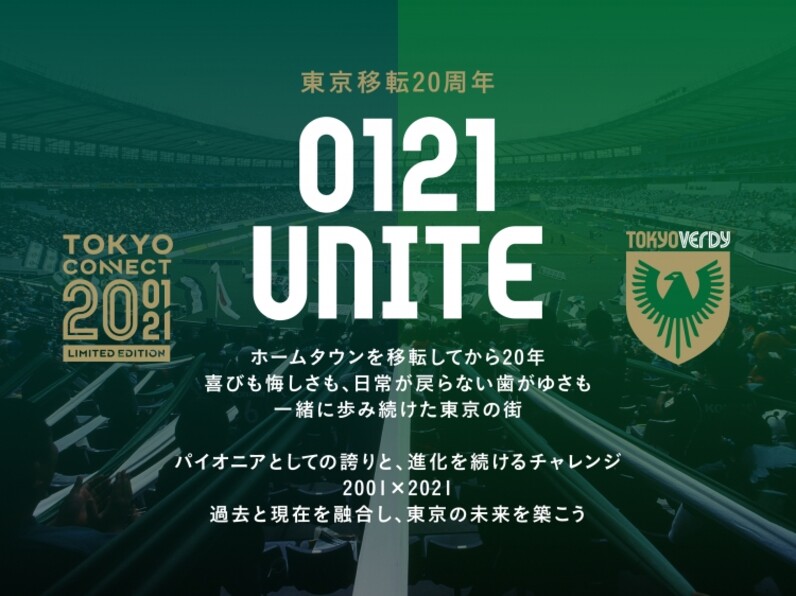 東京移転20周年

0121 UNITE

TOKYO CONNECT 20 01 21 LIMITED EDITION

TOKYO VERDY

ホームタウンを移転してから20年
喜びも悔しさも、日常が戻らない歯がゆさも
一緒に歩み続けた東京の街

パイオニアとしての誇りと、進化を続けるチャレンジ
2001×2021
過去と現在を融合し、東京の未来を築こう